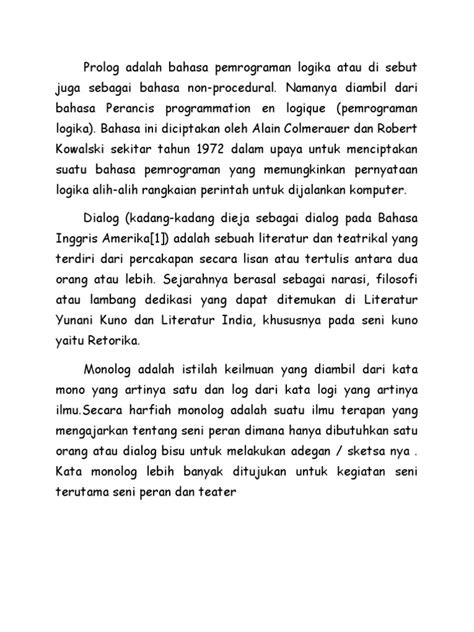 Prolog adalah bahasa pemrograman logika atau di sebut juga sebagai bahasa non-procedural. Namanya diambil dari bahasa Perancis programmation en logique (pemrograman logika). Bahasa ini diciptakan oleh Alain Colmerauer dan Robert Kowalski sekitar tahun 1972 dalam upaya untuk menciptakan suatu bahasa pemrograman yang memungkinkan pernyataan logika alih-alih rangkaian perintah untuk dijalankan komputer.

Dialog (kadang-kadang dieja sebagai dialog pada Bahasa Inggris Amerika[1]) adalah sebuah literatur dan teatrikal yang terdiri dari percakapan secara lisan atau tertulis antara dua orang atau lebih. Sejarahnya berasal sebagai narasi, filosofi atau lambang dedikasi yang dapat ditemukan di Literatur Yunani Kuno dan Literatur India, khususnya pada seni kuno yaitu Retorika.

Monolog adalah istilah keilmuan yang diambil dari kata mono yang artinya satu dan log dari kata logi yang artinya ilmu.Secara harfiah monolog adalah suatu ilmu terapan yang mengajarkan tentang seni peran dimana hanya dibutuhkan satu orang atau dialog bisu untuk melakukan adegan / sketsa nya . Kata monolog lebih banyak ditujukan untuk kegiatan seni terutama seni peran dan teater